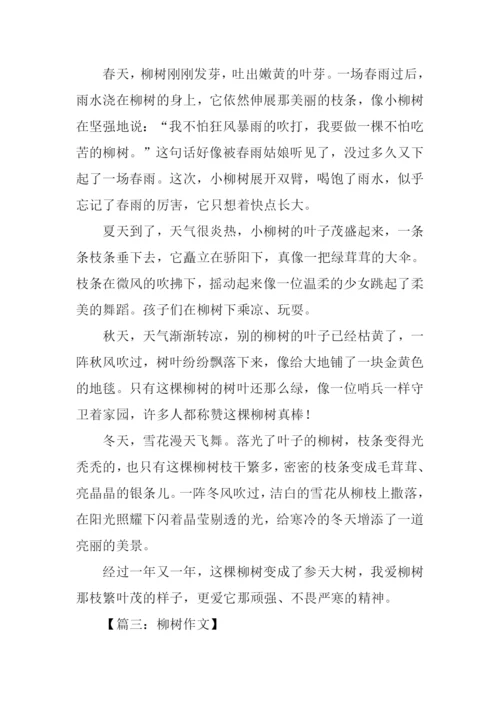 春天，柳树刚刚发芽，吐出嫩黄的叶芽。一场春雨过后，雨水浇在柳树的身上，它依然伸展那美丽的枝条，像小柳树在坚强地说：“我不怕狂风暴雨的吹打，我要做一棵不怕吃苦的柳树。”这句话好像被春雨姑娘听见了，没过多久又下起了一场春雨。这次，小柳树展开双臂，喝饱了雨水，似乎忘记了春雨的厉害，它只想着快点长大。

夏天到了，天气很炎热，小柳树的叶子茂盛起来，一条条枝条垂下去，它矗立在骄阳下，真像一把绿茸茸的大伞。枝条在微风的吹拂下，摇动起来像一位温柔的少女跳起了柔美的舞蹈。孩子们在柳树下乘凉、玩耍。

秋天，天气渐渐转凉，别的柳树的叶子已经枯黄了，一阵秋风吹过，树叶纷纷飘落下来，像给大地铺了一块金黄色的地毯。只有这棵柳树的树叶还那么绿，像一位哨兵一样守卫着家园，许多人都称赞这棵柳树真棒！

冬天，雪花漫天飞舞。落光了叶子的柳树，枝条变得光秃秃的，也只有这棵柳树枝干繁多，密密的枝条变成毛茸茸、亮晶晶的银条儿。一阵冬风吹过，洁白的雪花从柳枝上撒落，在阳光照耀下闪着晶莹剔透的光，给寒冷的冬天增添了一道亮丽的美景。

经过一年又一年，这棵柳树变成了参天大树，我爱柳树那枝繁叶茂的样子，更爱它那顽强、不畏严寒的精神。

【篇三：柳树作文】